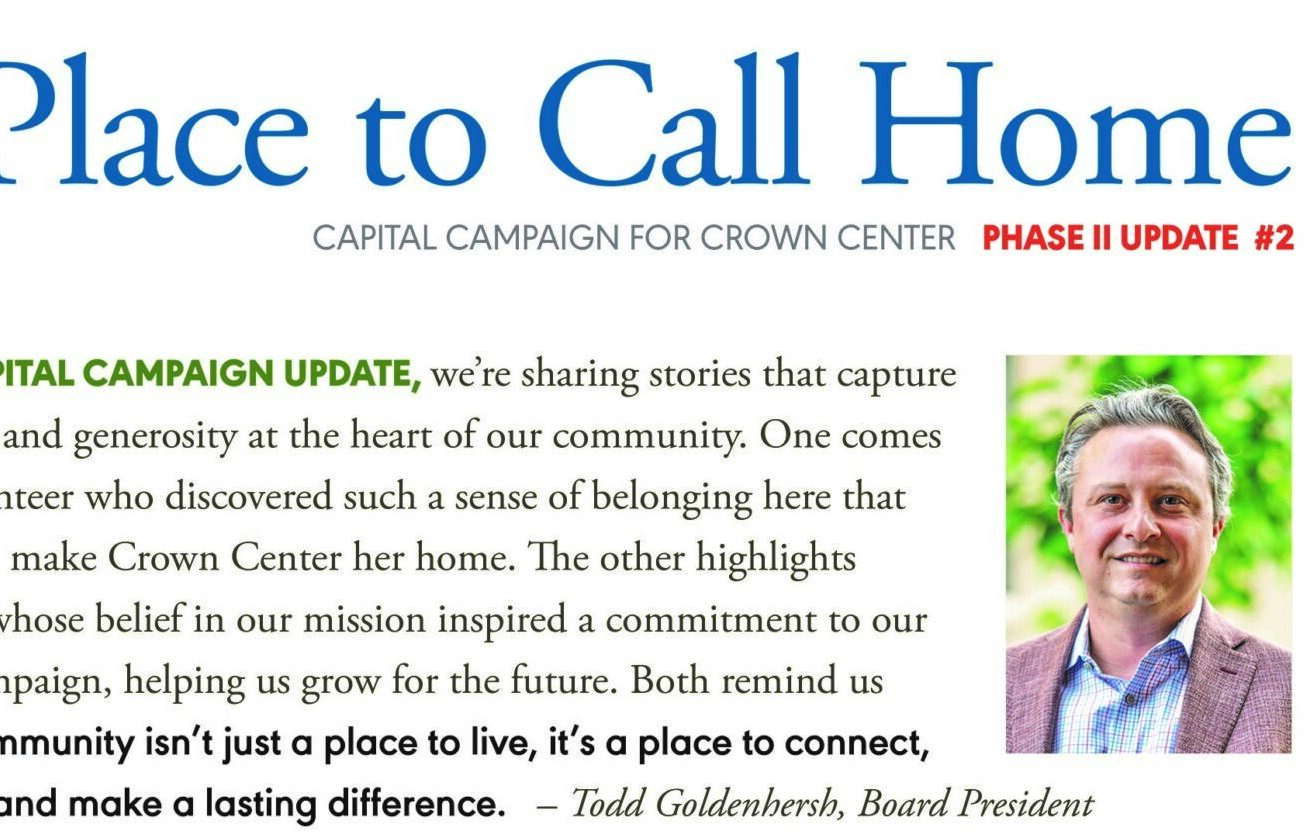 Place to Call Home

CAPITAL CAMPAIGN FOR CROWN CENTER PHASE II UPDATE #2

PITAL CAMPAIGN UPDATE, we're sharing stories that capture and generosity at the heart of our community. One comes nteer who discovered such a sense of belonging here that make Crown Center her home. The other highlights whose belief in our mission inspired a commitment to our npaign, helping us grow for the future. Both remind us mmunity isn't just a place to live, it's a place to connect, and make a lasting difference. – Todd Goldenhersh, Board President